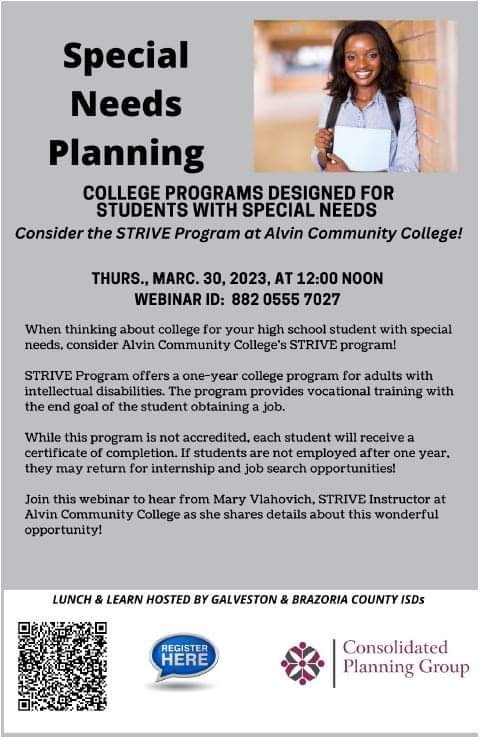 Special Needs Planning

COLLEGE PROGRAMS DESIGNED FOR STUDENTS WITH SPECIAL NEEDS

Consider the STRIVE Program at Alvin Community College!

THURS., MARC. 30, 2023, AT 12:00 NOON
WEBINAR ID: 882 0555 7027

When thinking about college for your high school student with special needs, consider Alvin Community College's STRIVE program!

STRIVE Program offers a one-year college program for adults with intellectual disabilities. The program provides vocational training with the end goal of the student obtaining a job.

While this program is not accredited, each student will receive a certificate of completion. If students are not employed after one year, they may return for internship and job search opportunities!

Join this webinar to hear from Mary Vlahovich, STRIVE Instructor at Alvin Community College as she shares details about this wonderful opportunity!

LUNCH & LEARN HOSTED BY GALVESTON & BRAZORIA COUNTY ISDs

REGISTER HERE

Consolidated Planning Group